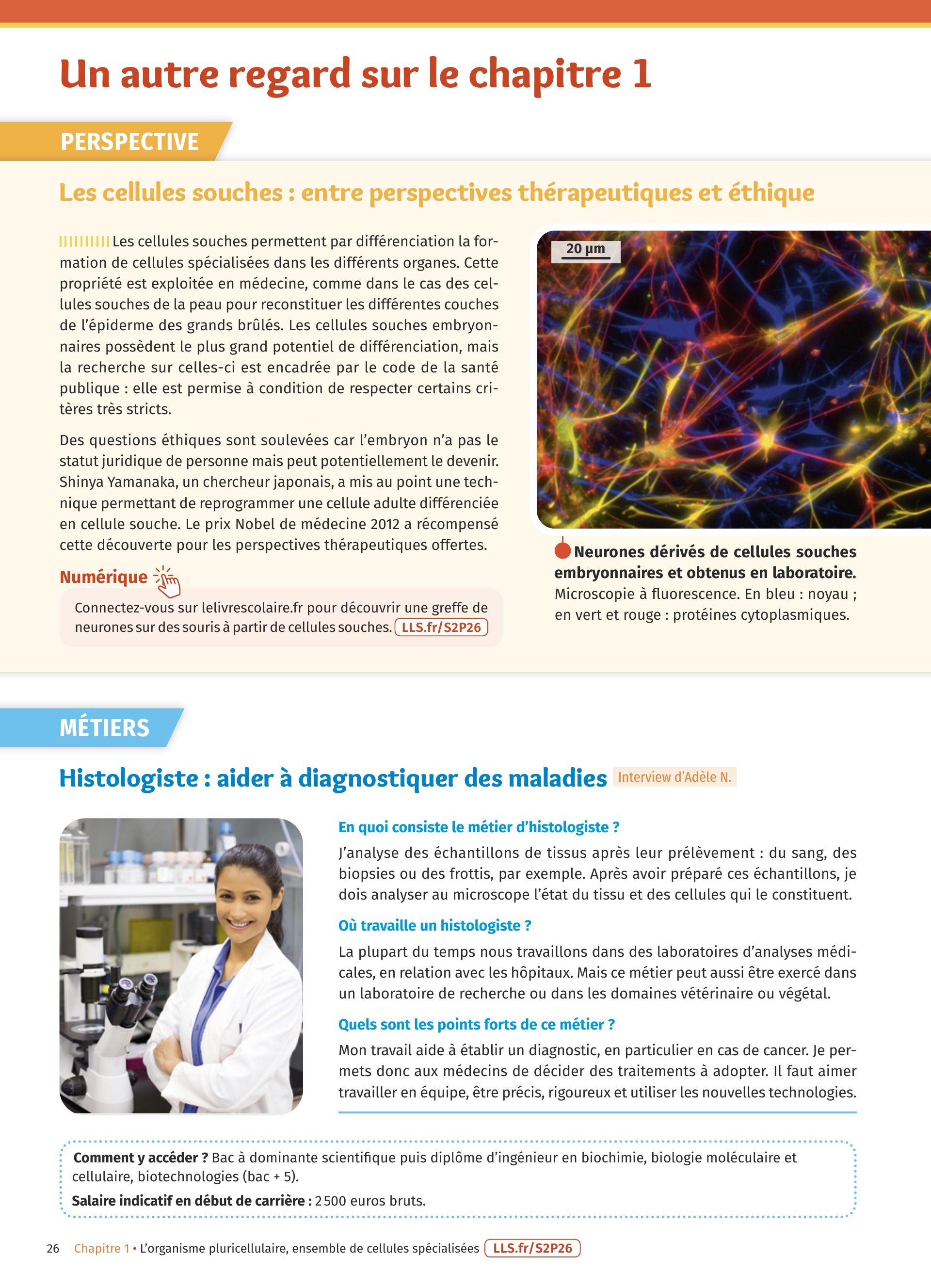 Un autre regard sur le chapitre 1

PERSPECTIVE

Les cellules souches : entre perspectives thérapeutiques et éthique

Les cellules souches permettent par différenciation la formation de cellules spécialisées dans les différents organes. Cette propriété est exploitée en médecine, comme dans le cas des cellules souches de la peau pour reconstituer les différentes couches de l'épiderme des grands brûlés. Les cellules souches embryonnaires possèdent le plus grand potentiel de différenciation, mais la recherche sur celles-ci est encadrée par le code de la santé publique : elle est permise à condition de respecter certains critères très stricts.

Des questions éthiques sont soulevées car l'embryon n'a pas le statut juridique de personne mais peut potentiellement le devenir. Shinya Yamanaka, un chercheur japonais, a mis au point une technique permettant de reprogrammer une cellule adulte différenciée en cellule souche. Le prix Nobel de médecine 2012 a récompensé cette découverte pour les perspectives thérapeutiques offertes.

Numérique

Connectez-vous sur lelivrescolaire.fr pour découvrir une greffe de neurones sur des souris à partir de cellules souches. LLS.fr/S2P26

20 µm

Neurones dérivés de cellules souches embryonnaires et obtenus en laboratoire. Microscopie à fluorescence. En bleu : noyau ; en vert et rouge : protéines cytoplasmiques.

MÉTIERS

Histologiste : aider à diagnostiquer des maladies Interview d'Adèle N.

En quoi consiste le métier d'histologiste ?

J'analyse des échantillons de tissus après leur prélèvement : du sang, des biopsies ou des frottis, par exemple. Après avoir préparé ces échantillons, je dois analyser au microscope l'état du tissu et des cellules qui le constituent.

Où travaille un histologiste ?

La plupart du temps nous travaillons dans des laboratoires d'analyses médicales, en relation avec les hôpitaux. Mais ce métier peut aussi être exercé dans un laboratoire de recherche ou dans les domaines vétérinaire ou végétal.

Quels sont les points forts de ce métier ?

Mon travail aide à établir un diagnostic, en particulier en cas de cancer. Je permets donc aux médecins de décider des traitements à adopter. Il faut aimer travailler en équipe, être précis, rigoureux et utiliser les nouvelles technologies.

Comment y accéder ? Bac à dominante scientifique puis diplôme d'ingénieur en biochimie, biologie moléculaire et cellulaire, biotechnologies (bac + 5).

Salaire indicatif en début de carrière : 2 500 euros bruts.

26 Chapitre 1 • L'organisme pluricellulaire, ensemble de cellules spécialisées LLS.fr/S2P26